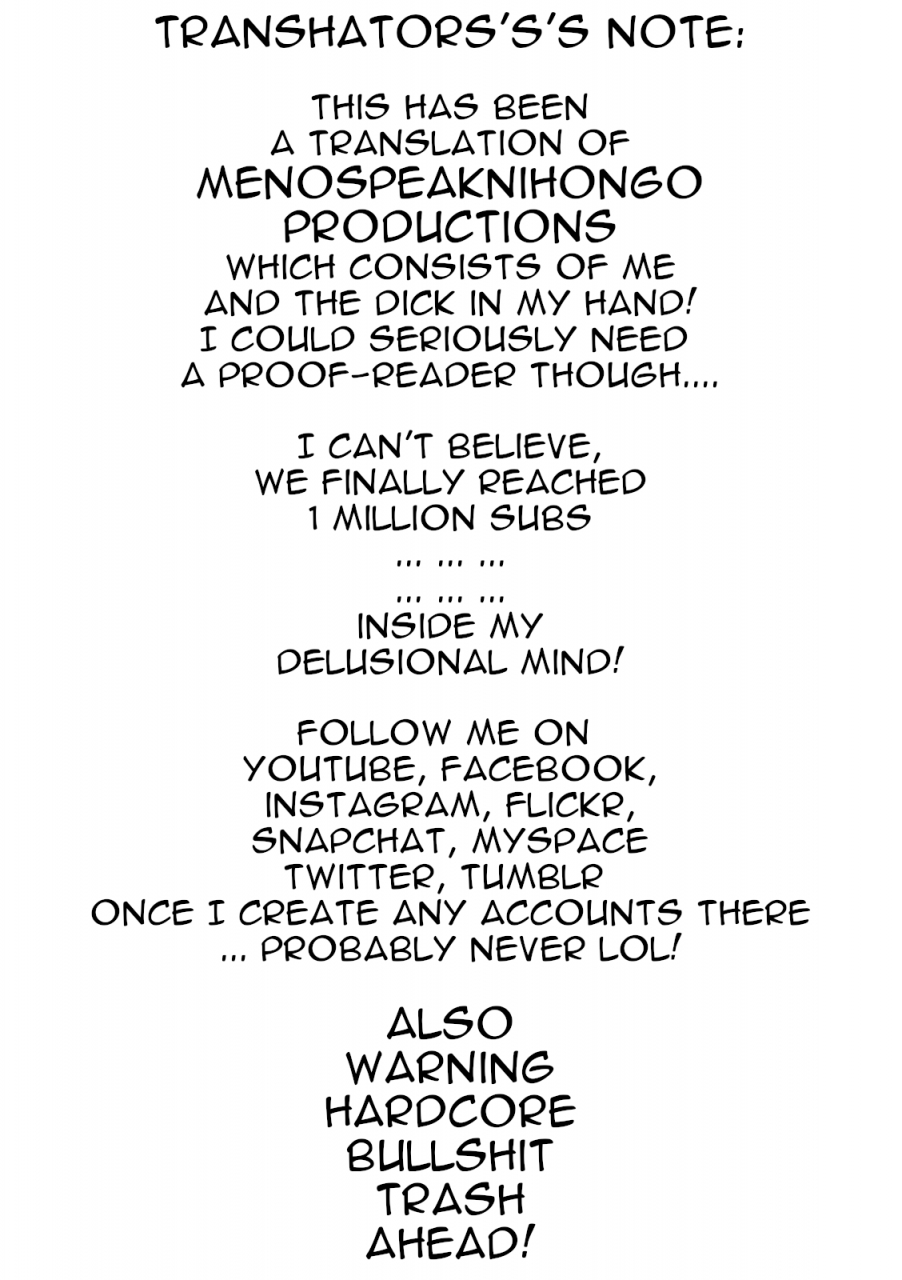 TRANSHATORS'S'S NOTE:

THIS HAS BEEN A TRANSLATION OF MENOSPEAKNIHONGO PRODUCTIONS WHICH CONSISTS OF ME AND THE DICK IN MY HAND! I COULD SERIOUSLY NEED A PROOF-READER THOUGH....

I CAN'T BELIEVE, WE FINALLY REACHED 1 MILLION SUBS
... ... ...
... ... ...
INSIDE MY DELUSIONAL MIND!

FOLLOW ME ON YOUTUBE, FACEBOOK, INSTAGRAM, FLICKR, SNAPCHAT, MYSPACE TWITTER, TUMBLR ONCE I CREATE ANY ACCOUNTS THERE ... PROBABLY NEVER LOL!

ALSO
WARNING
HARDCORE
BULLSHIT
TRASH
AHEAD!